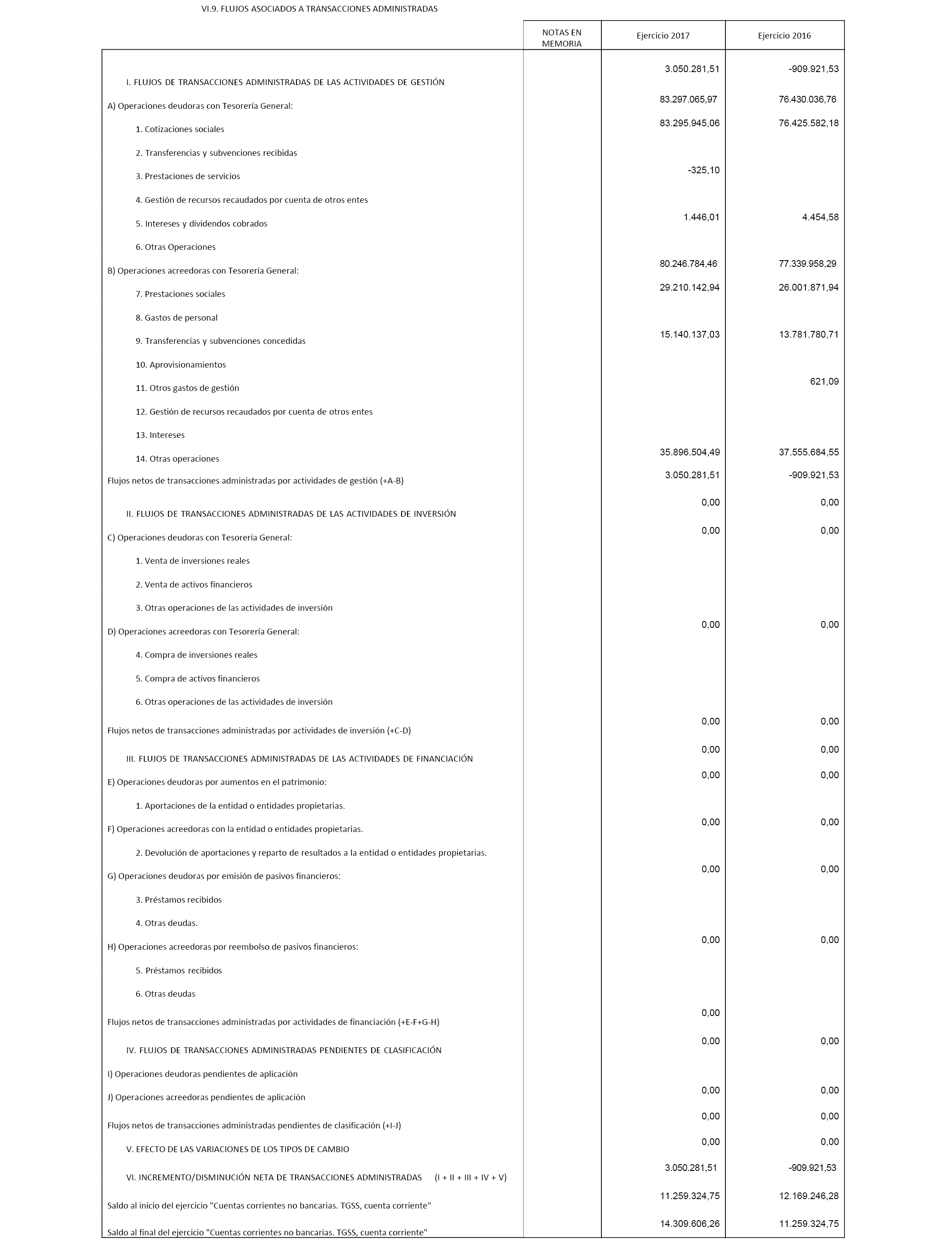 VI.9. FLUJOS ASOCIADOS A TRANSACCIONES ADMINISTRADAS

| | NOTAS EN MEMORIA | Ejercicio 2017 | Ejercicio 2016 |
|---|---|---|---|
| I. FLUJOS DE TRANSACCIONES ADMINISTRADAS DE LAS ACTIVIDADES DE GESTIÓN | | 3.050.281,51 | -909.921,53 |
| A) Operaciones deudoras con Tesorería General: | | 83.297.065,97 | 76.430.036,76 |
| 1. Cotizaciones sociales | | 83.295.945,06 | 76.425.582,18 |
| 2. Transferencias y subvenciones recibidas | | | |
| 3. Prestaciones de servicios | | -325,10 | |
| 4. Gestión de recursos recaudados por cuenta de otros entes | | | |
| 5. Intereses y dividendos cobrados | | 1.446,01 | 4.454,58 |
| 6. Otras Operaciones | | | |
| B) Operaciones acreedoras con Tesorería General: | | 80.246.784,46 | 77.339.958,29 |
| 7. Prestaciones sociales | | 29.210.142,94 | 26.001.871,94 |
| 8. Gastos de personal | | | |
| 9. Transferencias y subvenciones concedidas | | 15.140.137,03 | 13.781.780,71 |
| 10. Aprovisionamientos | | | |
| 11. Otros gastos de gestión | | | 621,09 |
| 12. Gestión de recursos recaudados por cuenta de otros entes | | | |
| 13. Intereses | | | |
| 14. Otras operaciones | | 35.896.504,49 | 37.555.684,55 |
| Flujos netos de transacciones administradas por actividades de gestión (+A-B) | | 3.050.281,51 | -909.921,53 |
| II. FLUJOS DE TRANSACCIONES ADMINISTRADAS DE LAS ACTIVIDADES DE INVERSIÓN | | 0,00 | 0,00 |
| C) Operaciones deudoras con Tesorería General: | | 0,00 | 0,00 |
| 1. Venta de inversiones reales | | | |
| 2. Venta de activos financieros | | | |
| 3. Otras operaciones de las actividades de inversión | | | |
| D) Operaciones acreedoras con Tesorería General: | | 0,00 | 0,00 |
| 4. Compra de inversiones reales | | | |
| 5. Compra de activos financieros | | | |
| 6. Otras operaciones de las actividades de inversión | | | |
| Flujos netos de transacciones administradas por actividades de inversión (+C-D) | | 0,00 | 0,00 |
| III. FLUJOS DE TRANSACCIONES ADMINISTRADAS DE LAS ACTIVIDADES DE FINANCIACIÓN | | 0,00 | 0,00 |
| E) Operaciones deudoras por aumentos en el patrimonio: | | 0,00 | 0,00 |
| 1. Aportaciones de la entidad o entidades propietarias. | | | |
| F) Operaciones acreedoras con la entidad o entidades propietarias. | | 0,00 | 0,00 |
| 2. Devolución de aportaciones y reparto de resultados a la entidad o entidades propietarias. | | | |
| G) Operaciones deudoras por emisión de pasivos financieros: | | 0,00 | 0,00 |
| 3. Préstamos recibidos | | | |
| 4. Otras deudas. | | | |
| H) Operaciones acreedoras por reembolso de pasivos financieros: | | 0,00 | 0,00 |
| 5. Préstamos recibidos | | | |
| 6. Otras deudas | | | |
| Flujos netos de transacciones administradas por actividades de financiación (+E-F+G-H) | | 0,00 | |
| IV. FLUJOS DE TRANSACCIONES ADMINISTRADAS PENDIENTES DE CLASIFICACIÓN | | 0,00 | 0,00 |
| I) Operaciones deudoras pendientes de aplicación | | | |
| J) Operaciones acreedoras pendientes de aplicación | | 0,00 | 0,00 |
| Flujos netos de transacciones administradas pendientes de clasificación (+I-J) | | 0,00 | 0,00 |
| V. EFECTO DE LAS VARIACIONES DE LOS TIPOS DE CAMBIO | | 0,00 | 0,00 |
| VI. INCREMENTO/DISMINUCIÓN NETA DE TRANSACCIONES ADMINISTRADAS (I + II + III + IV + V) | | 3.050.281,51 | -909.921,53 |
| Saldo al inicio del ejercicio "Cuentas corrientes no bancarias. TGSS, cuenta corriente" | | 11.259.324,75 | 12.169.246,28 |
| Saldo al final del ejercicio "Cuentas corrientes no bancarias. TGSS, cuenta corriente" | | 14.309.606,26 | 11.259.324,75 |